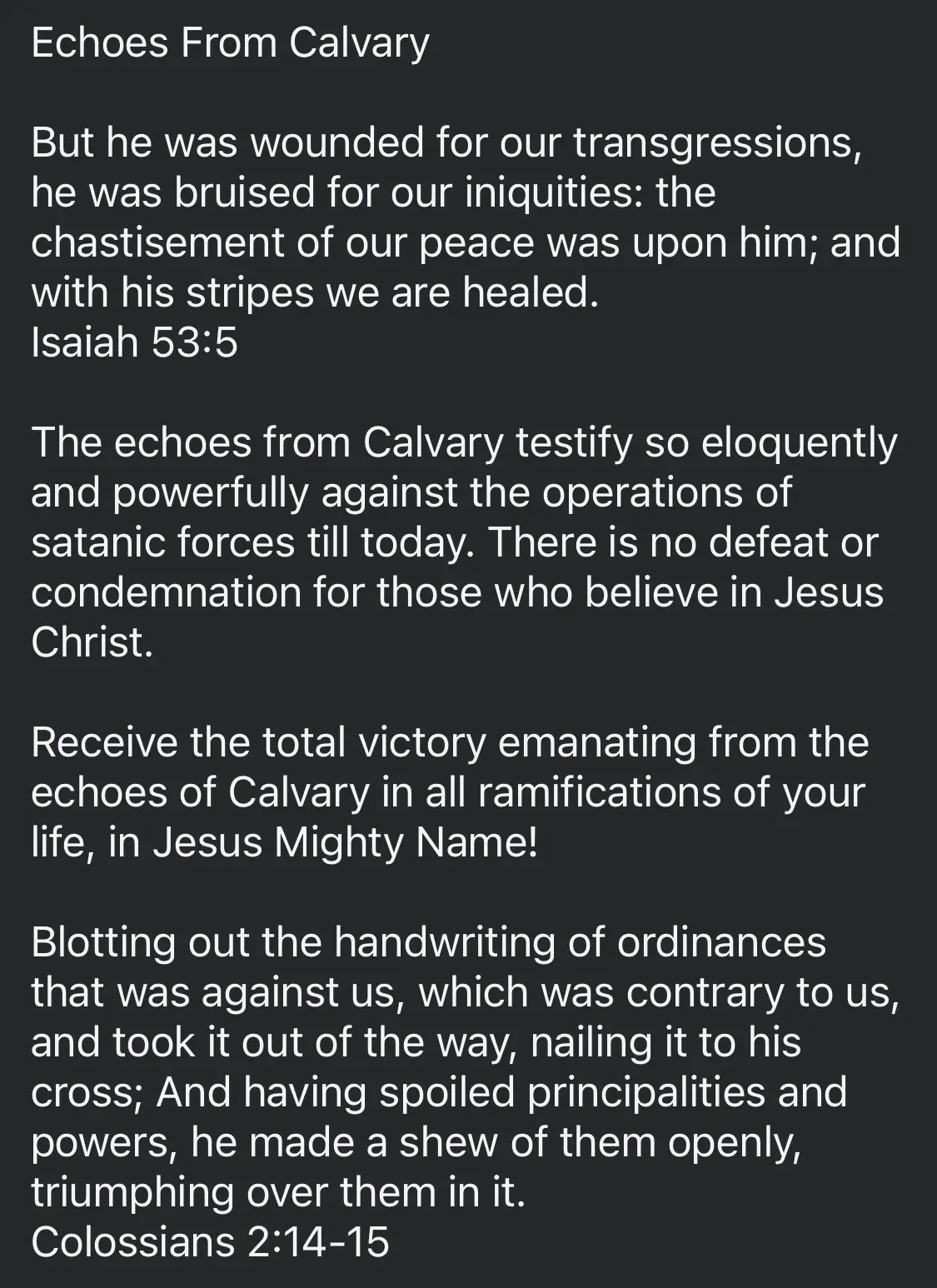 Echoes From Calvary

But he was wounded for our transgressions, he was bruised for our iniquities: the chastisement of our peace was upon him; and with his stripes we are healed.
Isaiah 53:5

The echoes from Calvary testify so eloquently and powerfully against the operations of satanic forces till today. There is no defeat or condemnation for those who believe in Jesus Christ.

Receive the total victory emanating from the echoes of Calvary in all ramifications of your life, in Jesus Mighty Name!

Blotting out the handwriting of ordinances that was against us, which was contrary to us, and took it out of the way, nailing it to his cross; And having spoiled principalities and powers, he made a shew of them openly, triumphing over them in it.
Colossians 2:14-15